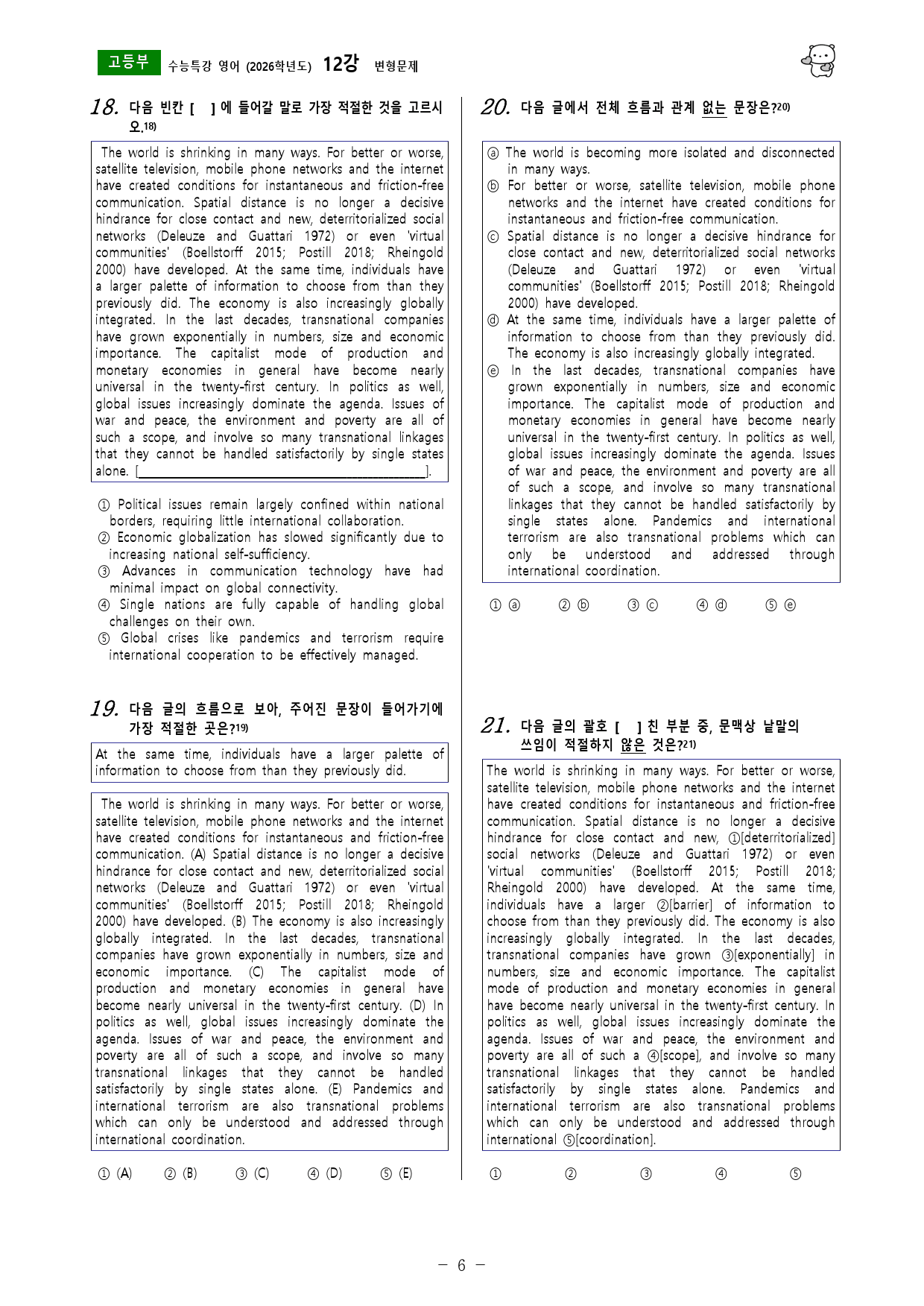 고등부 수능특강 영어 (2026학년도) 12강 변형문제

18. 다음 빈칸 [ ] 에 들어갈 말로 가장 적절한 것을 고르시오.$^{18)}$

The world is shrinking in many ways. For better or worse, satellite television, mobile phone networks and the internet have created conditions for instantaneous and friction-free communication. Spatial distance is no longer a decisive hindrance for close contact and new, deterritorialized social networks (Deleuze and Guattari 1972) or even 'virtual communities' (Boellstorff 2015; Postill 2018; Rheingold 2000) have developed. At the same time, individuals have a larger palette of information to choose from than they previously did. The economy is also increasingly globally integrated. In the last decades, transnational companies have grown exponentially in numbers, size and economic importance. The capitalist mode of production and monetary economies in general have become nearly universal in the twenty-first century. In politics as well, global issues increasingly dominate the agenda. Issues of war and peace, the environment and poverty are all of such a scope, and involve so many transnational linkages that they cannot be handled satisfactorily by single states alone. [____].

① Political issues remain largely confined within national borders, requiring little international collaboration.
② Economic globalization has slowed significantly due to increasing national self-sufficiency.
③ Advances in communication technology have had minimal impact on global connectivity.
④ Single nations are fully capable of handling global challenges on their own.
⑤ Global crises like pandemics and terrorism require international cooperation to be effectively managed.

19. 다음 글의 흐름으로 보아, 주어진 문장이 들어가기에 가장 적절한 곳은?$^{19)}$

At the same time, individuals have a larger palette of information to choose from than they previously did.

The world is shrinking in many ways. For better or worse, satellite television, mobile phone networks and the internet have created conditions for instantaneous and friction-free communication. (A) Spatial distance is no longer a decisive hindrance for close contact and new, deterritorialized social networks (Deleuze and Guattari 1972) or even 'virtual communities' (Boellstorff 2015; Postill 2018; Rheingold 2000) have developed. (B) The economy is also increasingly globally integrated. In the last decades, transnational companies have grown exponentially in numbers, size and economic importance. (C) The capitalist mode of production and monetary economies in general have become nearly universal in the twenty-first century. (D) In politics as well, global issues increasingly dominate the agenda. Issues of war and peace, the environment and poverty are all of such a scope, and involve so many transnational linkages that they cannot be handled satisfactorily by single states alone. (E) Pandemics and international terrorism are also transnational problems which can only be understood and addressed through international coordination.

① (A) ② (B) ③ (C) ④ (D) ⑤ (E)

20. 다음 글에서 전체 흐름과 관계 없는 문장은?$^{20)}$

ⓐ The world is becoming more isolated and disconnected in many ways.
ⓑ For better or worse, satellite television, mobile phone networks and the internet have created conditions for instantaneous and friction-free communication.
ⓒ Spatial distance is no longer a decisive hindrance for close contact and new, deterritorialized social networks (Deleuze and Guattari 1972) or even 'virtual communities' (Boellstorff 2015; Postill 2018; Rheingold 2000) have developed.
ⓓ At the same time, individuals have a larger palette of information to choose from than they previously did. The economy is also increasingly globally integrated.
ⓔ In the last decades, transnational companies have grown exponentially in numbers, size and economic importance. The capitalist mode of production and monetary economies in general have become nearly universal in the twenty-first century. In politics as well, global issues increasingly dominate the agenda. Issues of war and peace, the environment and poverty are all of such a scope, and involve so many transnational linkages that they cannot be handled satisfactorily by single states alone. Pandemics and international terrorism are also transnational problems which can only be understood and addressed through international coordination.

① ⓐ ② ⓑ ③ ⓒ ④ ⓓ ⑤ ⓔ

21. 다음 글의 괄호 [ ] 친 부분 중, 문맥상 낱말의 쓰임이 적절하지 않은 것은?$^{21)}$

The world is shrinking in many ways. For better or worse, satellite television, mobile phone networks and the internet have created conditions for instantaneous and friction-free communication. Spatial distance is no longer a decisive hindrance for close contact and new, ①[deterritorialized] social networks (Deleuze and Guattari 1972) or even 'virtual communities' (Boellstorff 2015; Postill 2018; Rheingold 2000) have developed. At the same time, individuals have a larger ②[barrier] of information to choose from than they previously did. The economy is also increasingly globally integrated. In the last decades, transnational companies have grown ③[exponentially] in numbers, size and economic importance. The capitalist mode of production and monetary economies in general have become nearly universal in the twenty-first century. In politics as well, global issues increasingly dominate the agenda. Issues of war and peace, the environment and poverty are all of such a ④[scope], and involve so many transnational linkages that they cannot be handled satisfactorily by single states alone. Pandemics and international terrorism are also transnational problems which can only be understood and addressed through international ⑤[coordination].

① ② ③ ④ ⑤

- 6 -